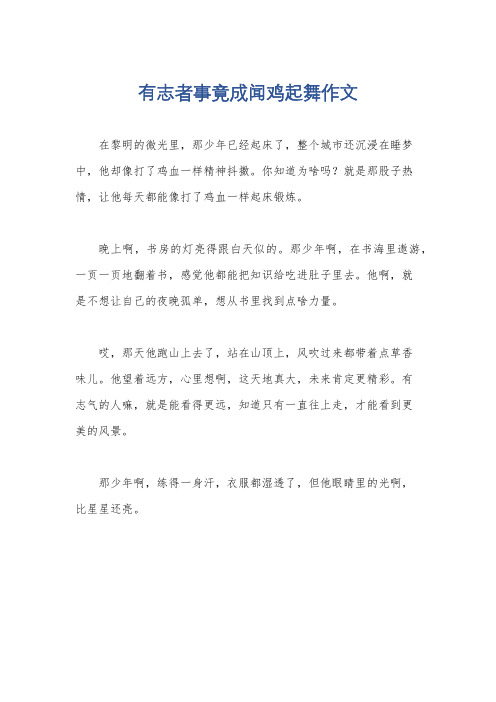 有志者事竟成闻鸡起舞作文

在黎明的微光里，那少年已经起床了，整个城市还沉浸在睡梦中，他却像打了鸡血一样精神抖擞。你知道为啥吗？就是那股子热情，让他每天都能像打了鸡血一样起床锻炼。

晚上啊，书房的灯亮得跟白天似的。那少年啊，在书海里遨游，一页一页地翻着书，感觉他都能把知识给吃进肚子里去。他啊，就是不想让自己的夜晚孤单，想从书里找到点啥力量。

哎，那天他跑山上去了，站在山顶上，风吹过来都带着点草香味儿。他望着远方，心里想啊，这天地真大，未来肯定更精彩。有志气的人嘛，就是能看得更远，知道只有一直往上走，才能看到更美的风景。

那少年啊，练得一身汗，衣服都湿透了，但他眼睛里的光啊，比星星还亮。